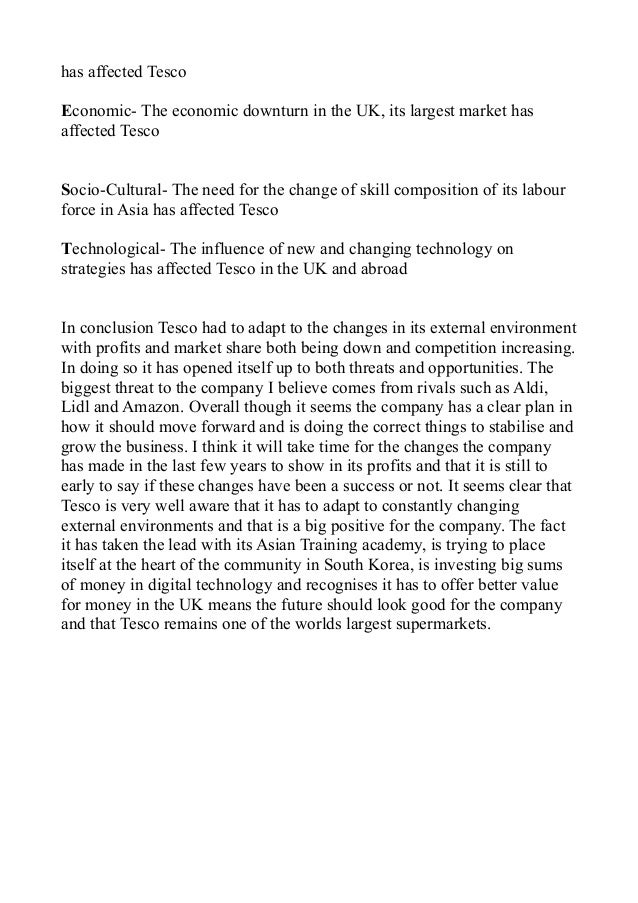 has affected Tesco

Economic- The economic downturn in the UK, its largest market has affected Tesco

Socio-Cultural- The need for the change of skill composition of its labour force in Asia has affected Tesco

Technological- The influence of new and changing technology on strategies has affected Tesco in the UK and abroad

In conclusion Tesco had to adapt to the changes in its external environment with profits and market share both being down and competition increasing. In doing so it has opened itself up to both threats and opportunities. The biggest threat to the company I believe comes from rivals such as Aldi, Lidl and Amazon. Overall though it seems the company has a clear plan in how it should move forward and is doing the correct things to stabilise and grow the business. I think it will take time for the changes the company has made in the last few years to show in its profits and that it is still to early to say if these changes have been a success or not. It seems clear that Tesco is very well aware that it has to adapt to constantly changing external environments and that is a big positive for the company. The fact it has taken the lead with its Asian Training academy, is trying to place itself at the heart of the community in South Korea, is investing big sums of money in digital technology and recognises it has to offer better value for money in the UK means the future should look good for the company and that Tesco remains one of the worlds largest supermarkets.